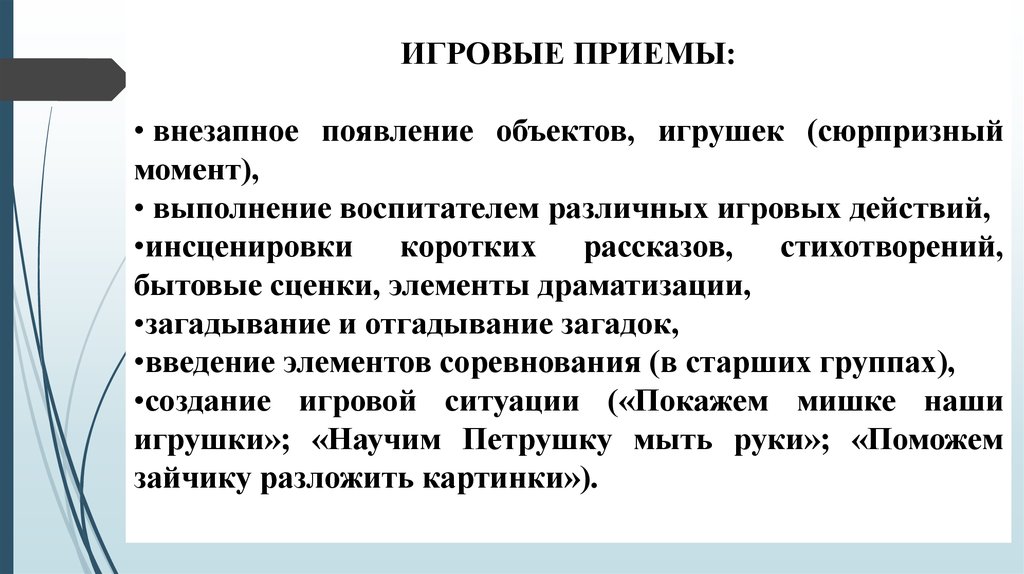 ИГРОВЫЕ ПРИЕМЫ:

• внезапное появление объектов, игрушек (сюрпризный момент),
• выполнение воспитателем различных игровых действий,
•инсценировки коротких рассказов, стихотворений, бытовые сценки, элементы драматизации,
•загадывание и отгадывание загадок,
•введение элементов соревнования (в старших группах),
•создание игровой ситуации («Покажем мишке наши игрушки»; «Научим Петрушку мыть руки»; «Поможем зайчику разложить картинки»).